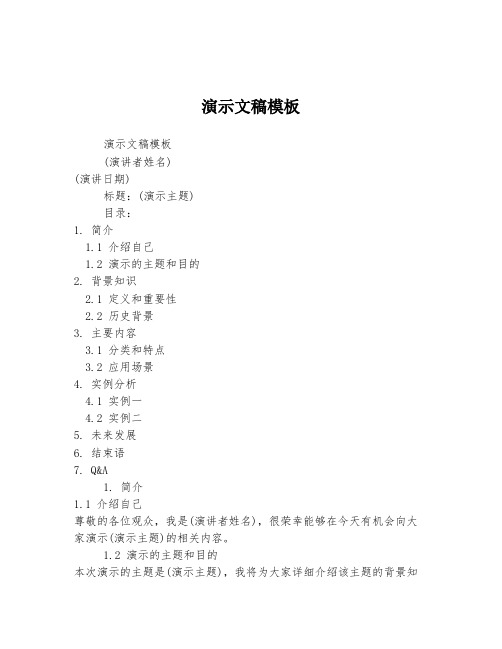 演示文稿模板

演示文稿模板

(演讲者姓名)

(演讲日期)

标题：(演示主题)

目录：

1. 简介

1.1 介绍自己

1.2 演示的主题和目的

2. 背景知识

2.1 定义和重要性

2.2 历史背景

3. 主要内容

3.1 分类和特点

3.2 应用场景

4. 实例分析

4.1 实例一

4.2 实例二

5. 未来发展

6. 结束语

7. Q&A

1. 简介

1.1 介绍自己

尊敬的各位观众，我是(演讲者姓名)，很荣幸能够在今天有机会向大家演示(演示主题)的相关内容。

1.2 演示的主题和目的

本次演示的主题是(演示主题)，我将为大家详细介绍该主题的背景知